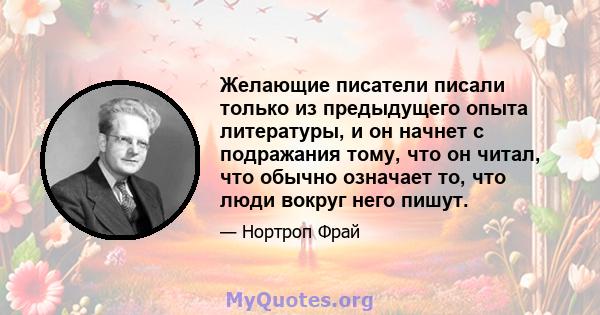 Желающие писатели писали только из предыдущего опыта литературы, и он начнет с подражания тому, что он читал, что обычно означает то, что люди вокруг него пишут.

— Нортроп Фрай

MyQuotes.org